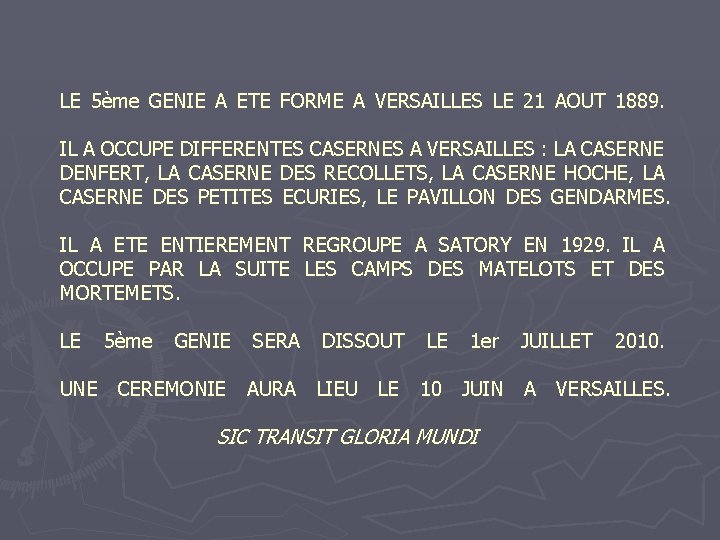 LE 5ème GENIE A ETE FORME A VERSAILLES LE 21 AOUT 1889.

IL A OCCUPE DIFFERENTES CASERNES A VERSAILLES : LA CASERNE DENFERT, LA CASERNE DES RECOLLETS, LA CASERNE HOCHE, LA CASERNE DES PETITES ECURIES, LE PAVILLON DES GENDARMES.

IL A ETE ENTIEREMENT REGROUPE A SATORY EN 1929. IL A OCCUPE PAR LA SUITE LES CAMPS DES MATELOTS ET DES MORTEMETS.

LE 5ème GENIE SERA DISSOUT LE 1er JUILLET 2010.

UNE CEREMONIE AURA LIEU LE 10 JUIN A VERSAILLES.

SIC TRANSIT GLORIA MUNDI